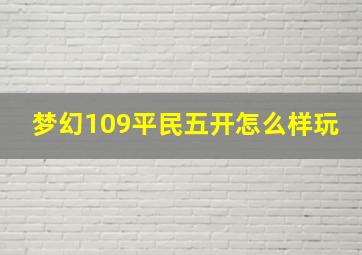 梦幻109平民五开怎么样玩